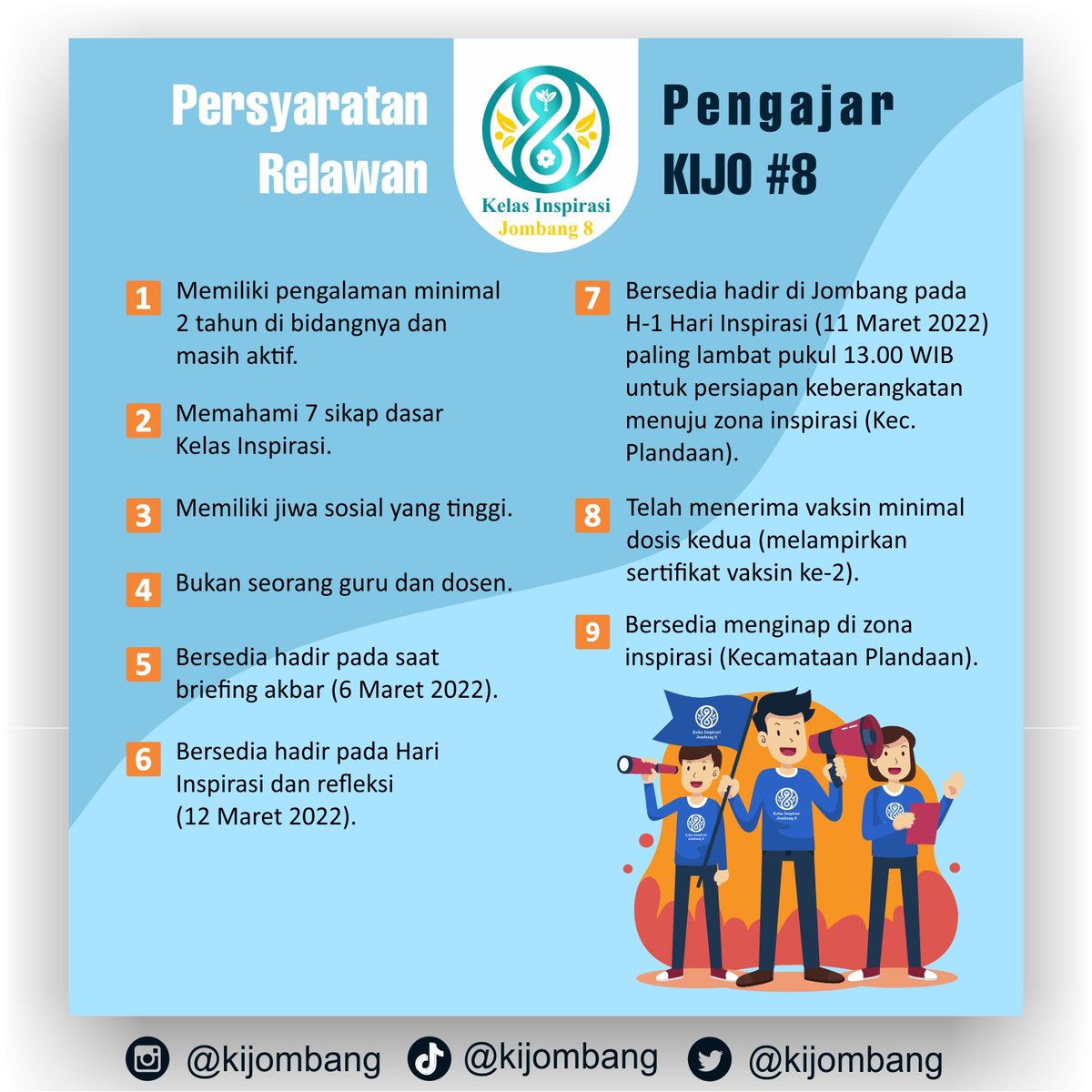 Persyaratan Relawan

Kelas Inspirasi
Jombang 8

Pengajar KIJO #8

1 Memiliki pengalaman minimal 2 tahun di bidangnya dan masih aktif.

2 Memahami 7 sikap dasar Kelas Inspirasi.

3 Memiliki jiwa sosial yang tinggi.

4 Bukan seorang guru dan dosen.

5 Bersedia hadir pada saat briefing akbar (6 Maret 2022).

6 Bersedia hadir pada Hari Inspirasi dan refleksi (12 Maret 2022).

7 Bersedia hadir di Jombang pada H-1 Hari Inspirasi (11 Maret 2022) paling lambat pukul 13.00 WIB untuk persiapan keberangkatan menuju zona inspirasi (Kec. Plandaan).

8 Telah menerima vaksin minimal dosis kedua (melampirkan sertifikat vaksin ke-2).

9 Bersedia menginap di zona inspirasi (Kecamataan Plandaan).

Kelas Inspirasi Jombang 8

Kelas Inspirasi Jombang 8

Kelas Inspirasi Jombang 8

@kijombang @kijombang @kijombang